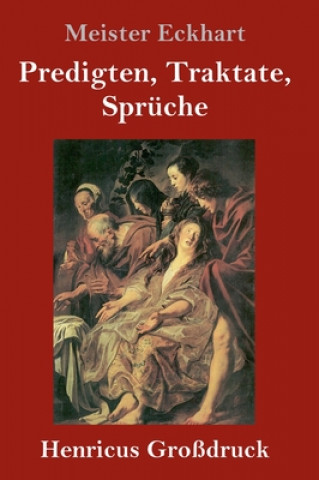 Meister Eckhart

Predigten, Traktate, Sprüche

Henricus Großdruck